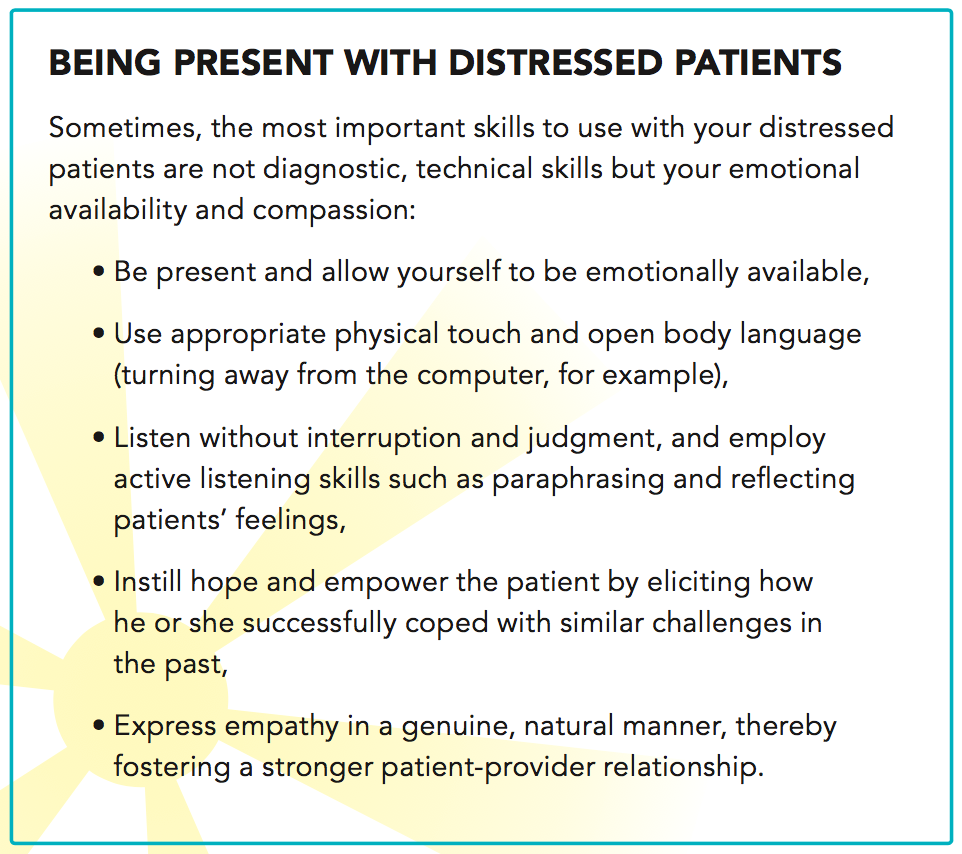 BEING PRESENT WITH DISTRESSED PATIENTS

Sometimes, the most important skills to use with your distressed patients are not diagnostic, technical skills but your emotional availability and compassion:

• Be present and allow yourself to be emotionally available,

• Use appropriate physical touch and open body language (turning away from the computer, for example),

• Listen without interruption and judgment, and employ active listening skills such as paraphrasing and reflecting patients' feelings,

• Instill hope and empower the patient by eliciting how he or she successfully coped with similar challenges in the past,

• Express empathy in a genuine, natural manner, thereby fostering a stronger patient-provider relationship.